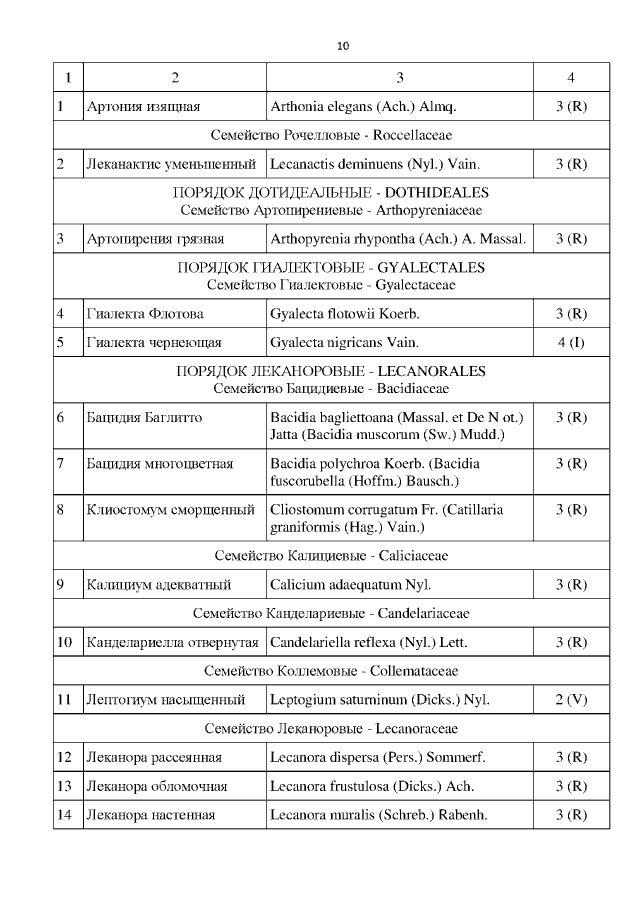 10

| 1 | 2 | 3 | 4 |
|---|---|---|---|
| 1 | Артония изящная | Arthonia elegans (Ach.) Almq. | 3 (R) |
| Семейство Рочелловые - Roccellaceae | | | |
| 2 | Леканактис уменьшенный | Lecanactis deminuens (Nyl.) Vain. | 3 (R) |
| ПОРЯДОК ДОТИДЕАЛЬНЫЕ - DOTHIDEALES Семейство Артопирениевые - Arthopyreniaceae | | | |
| 3 | Артопирения грязная | Arthopyrenia rhypontha (Ach.) A. Massal. | 3 (R) |
| ПОРЯДОК ГИАЛЕКТОВЫЕ - GYALECTALES Семейство Гиалектовые - Gyalectaceae | | | |
| 4 | Гиалекта Флотова | Gyalecta flotowii Koerb. | 3 (R) |
| 5 | Гиалекта чернеющая | Gyalecta nigricans Vain. | 4 (I) |
| ПОРЯДОК ЛЕКАНОРОВЫЕ - LECANORALES Семейство Бацидиевые - Bacidiaceae | | | |
| 6 | Бацидия Баглитто | Bacidia bagliettoana (Massal. et De N ot.) Jatta (Bacidia muscorum (Sw.) Mudd.) | 3 (R) |
| 7 | Бацидия многоцветная | Bacidia polychroa Koerb. (Bacidia fuscorubella (Hoffm.) Bausch.) | 3 (R) |
| 8 | Клиостомум сморщенный | Cliostomum corrugatum Fr. (Catillaria graniformis (Hag.) Vain.) | 3 (R) |
| Семейство Калициевые - Caliciaceae | | | |
| 9 | Калициум адекватный | Calicium adaequatum Nyl. | 3 (R) |
| Семейство Канделариевые - Candelariaceae | | | |
| 10 | Канделариелла отвернутая | Candelariella reflexa (Nyl.) Lett. | 3 (R) |
| Семейство Коллемовые - Collemataceae | | | |
| 11 | Лептогиум насыщенный | Leptogium saturninum (Dicks.) Nyl. | 2 (V) |
| Семейство Леканоровые - Lecanoraceae | | | |
| 12 | Леканора рассеянная | Lecanora dispersa (Pers.) Sommerf. | 3 (R) |
| 13 | Леканора обломочная | Lecanora frustulosa (Dicks.) Ach. | 3 (R) |
| 14 | Леканора настенная | Lecanora muralis (Schreb.) Rabenh. | 3 (R) |